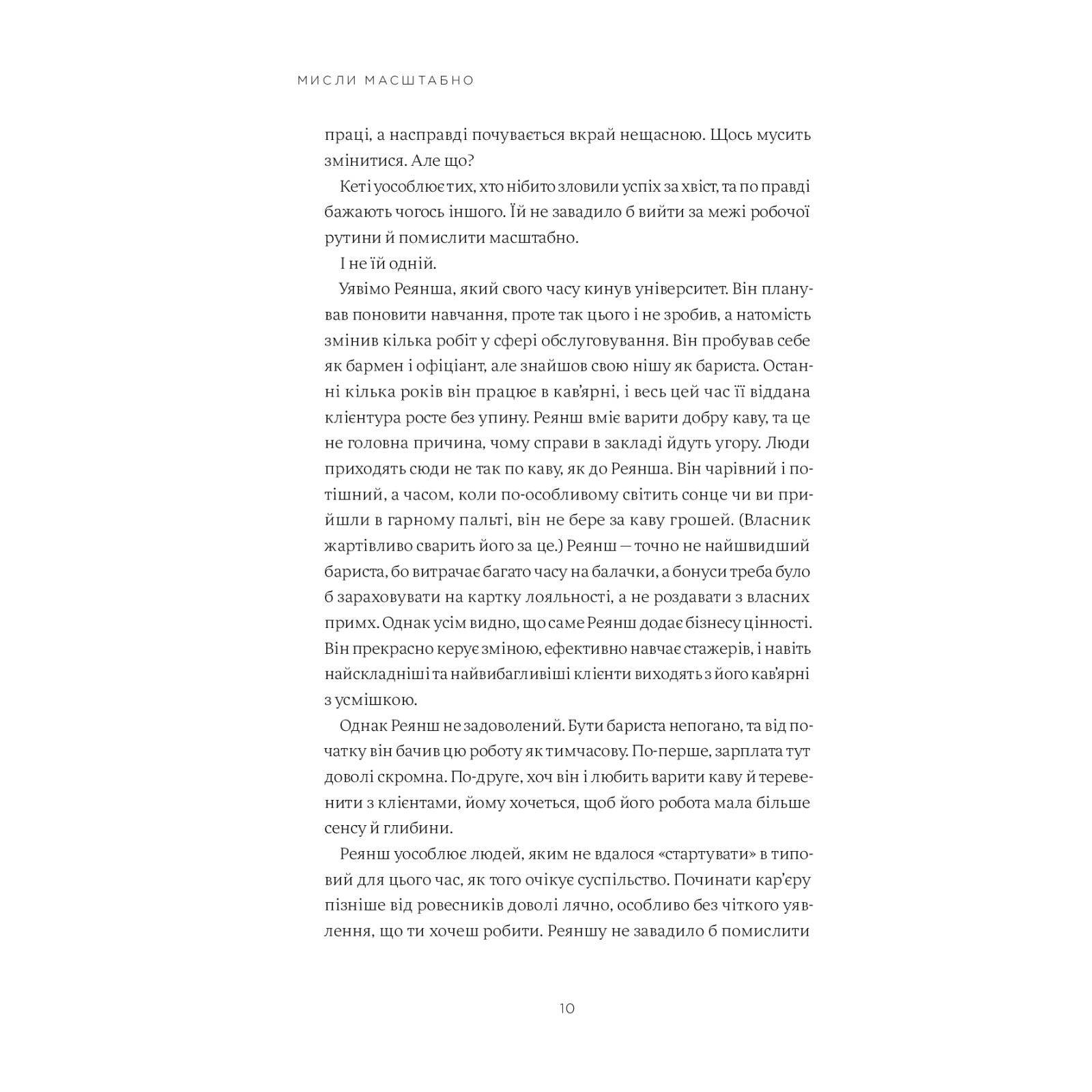 МИСЛИ МАСШТАБНО

праці, а насправді почувається вкрай нещасною. Щось мусить змінитися. Але що?

Кеті уособлює тих, хто нібито зловили успіх за хвіст, та по правді бажають чогось іншого. Їй не завадило б вийти за межі робочої рутини й помислити масштабно.

І не їй одній.

Уявімо Реянша, який свого часу кинув університет. Він планував поновити навчання, проте так цього і не зробив, а натомість змінив кілька робіт у сфері обслуговування. Він пробував себе як бармен і офіціант, але знайшов свою нішу як бариста. Останні кілька років він працює в кав'ярні, і весь цей час її віддана клієнтура росте без упину. Реянш вміє варити добру каву, та це не головна причина, чому справи в закладі йдуть угору. Люди приходять сюди не так по каву, як до Реянша. Він чарівний і потішний, а часом, коли по-особливому світить сонце чи ви прийшли в гарному пальті, він не бере за каву грошей. (Власник жартівливо сварить його за це.) Реянш — точно не найшвидший бариста, бо витрачає багато часу на балачки, а бонуси треба було б зараховувати на картку лояльності, а не роздавати з власних примх. Однак усім видно, що саме Реянш додає бізнесу цінності. Він прекрасно керує зміною, ефективно навчає стажерів, і навіть найскладніші та найвибагливіші клієнти виходять з його кав'ярні з усмішкою.

Однак Реянш не задоволений. Бути бариста непогано, та від початку він бачив цю роботу як тимчасову. По-перше, зарплата тут доволі скромна. По-друге, хоч він і любить варити каву й теревенити з клієнтами, йому хочеться, щоб його робота мала більше сенсу й глибини.

Реянш уособлює людей, яким не вдалося «стартувати» в типовий для цього час, як того очікує суспільство. Починати кар'єру пізніше від ровесників доволі лячно, особливо без чіткого уявлення, що ти хочеш робити. Реяншу не завадило б помислити

10